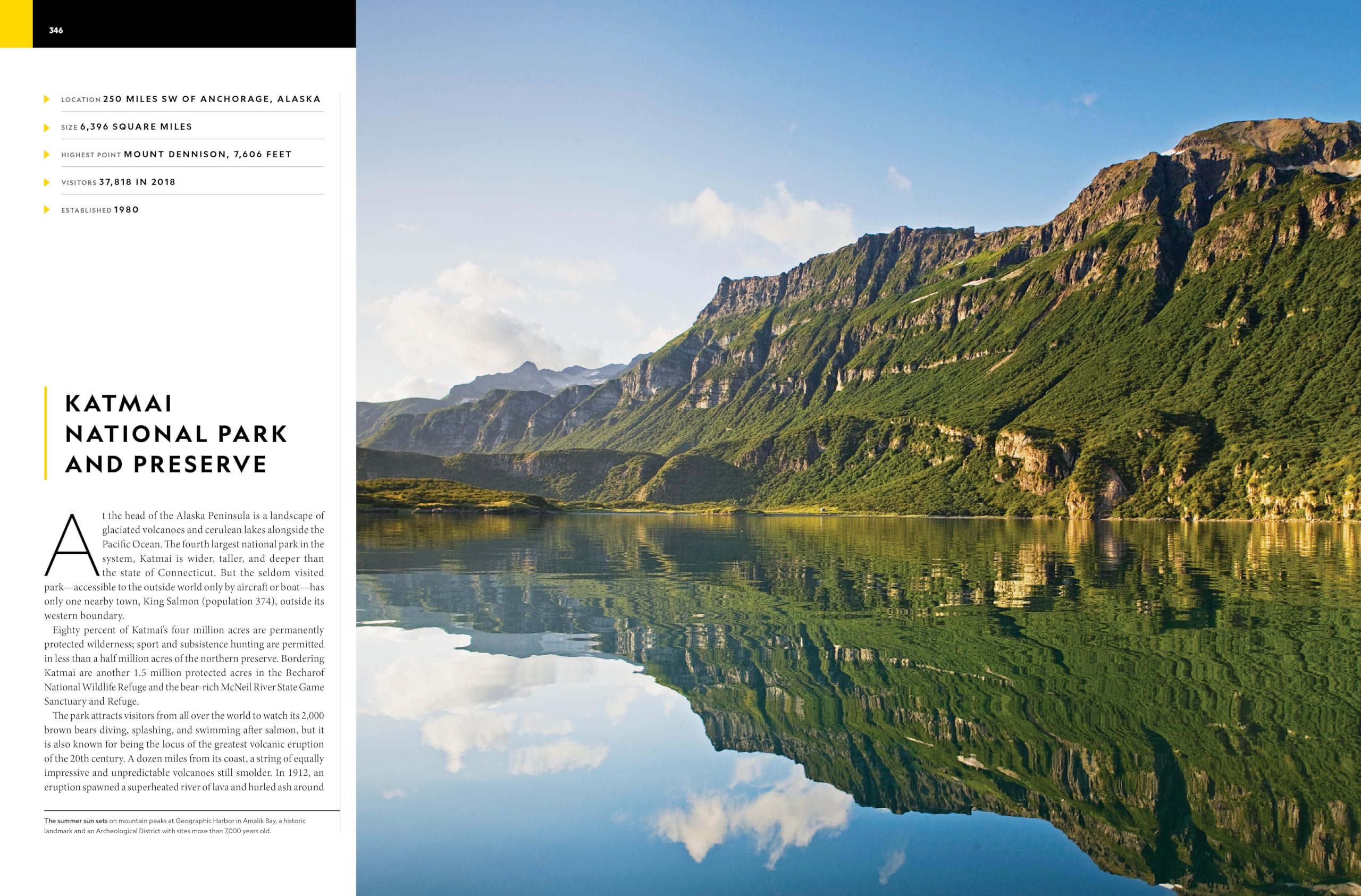 346

LOCATION 250 MILES SW OF ANCHORAGE, ALASKA

SIZE 6,396 SQUARE MILES

HIGHEST POINT MOUNT DENNISON, 7,606 FEET

VISITORS 37,818 IN 2018

ESTABLISHED 1980

KATMAI
NATIONAL PARK
AND PRESERVE

At the head of the Alaska Peninsula is a landscape of glaciated volcanoes and cerulean lakes alongside the Pacific Ocean. The fourth largest national park in the system, Katmai is wider, taller, and deeper than the state of Connecticut. But the seldom visited park—accessible to the outside world only by aircraft or boat—has only one nearby town, King Salmon (population 374), outside its western boundary.

Eighty percent of Katmai's four million acres are permanently protected wilderness; sport and subsistence hunting are permitted in less than a half million acres of the northern preserve. Bordering Katmai are another 1.5 million protected acres in the Becharof National Wildlife Refuge and the bear-rich McNeil River State Game Sanctuary and Refuge.

The park attracts visitors from all over the world to watch its 2,000 brown bears diving, splashing, and swimming after salmon, but it is also known for being the locus of the greatest volcanic eruption of the 20th century. A dozen miles from its coast, a string of equally impressive and unpredictable volcanoes still smolder. In 1912, an eruption spawned a superheated river of lava and hurled ash around

The summer sun sets on mountain peaks at Geographic Harbor in Amalik Bay, a historic landmark and an Archeological District with sites more than 7,000 years old.